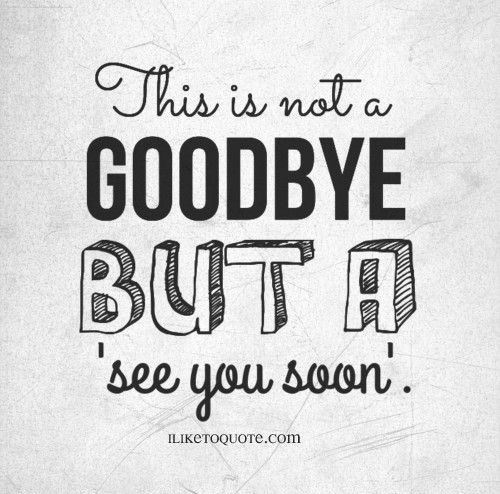 This is not a
GOODBYE
BUT A
'see you soon'.

ILIKETOQUOTE.com